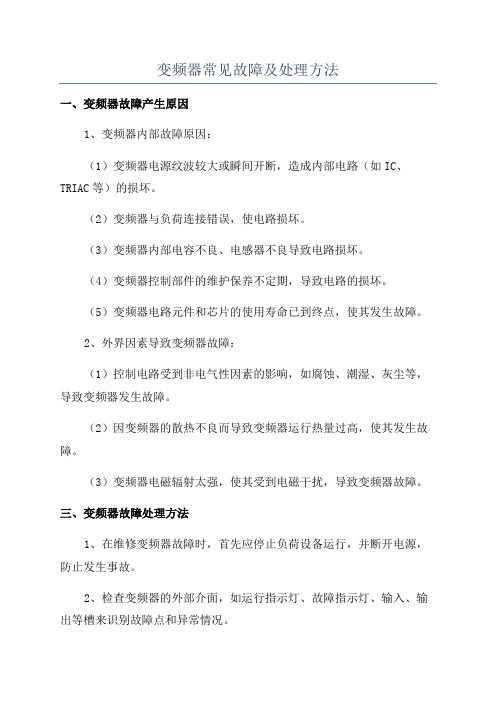 变频器常见故障及处理方法

一、变频器故障产生原因

1、变频器内部故障原因：

（1）变频器电源纹波较大或瞬间开断，造成内部电路（如IC、TRIAC等）的损坏。

（2）变频器与负荷连接错误，使电路损坏。

（3）变频器内部电容不良、电感器不良导致电路损坏。

（4）变频器控制部件的维护保养不定期，导致电路的损坏。

（5）变频器电路元件和芯片的使用寿命已到终点，使其发生故障。

2、外界因素导致变频器故障：

（1）控制电路受到非电气性因素的影响，如腐蚀、潮湿、灰尘等，导致变频器发生故障。

（2）因变频器的散热不良而导致变频器运行热量过高，使其发生故障。

（3）变频器电磁辐射太强，使其受到电磁干扰，导致变频器故障。

三、变频器故障处理方法

1、在维修变频器故障时，首先应停止负荷设备运行，并断开电源，防止发生事故。

2、检查变频器的外部介面，如运行指示灯、故障指示灯、输入、输出等槽来识别故障点和异常情况。